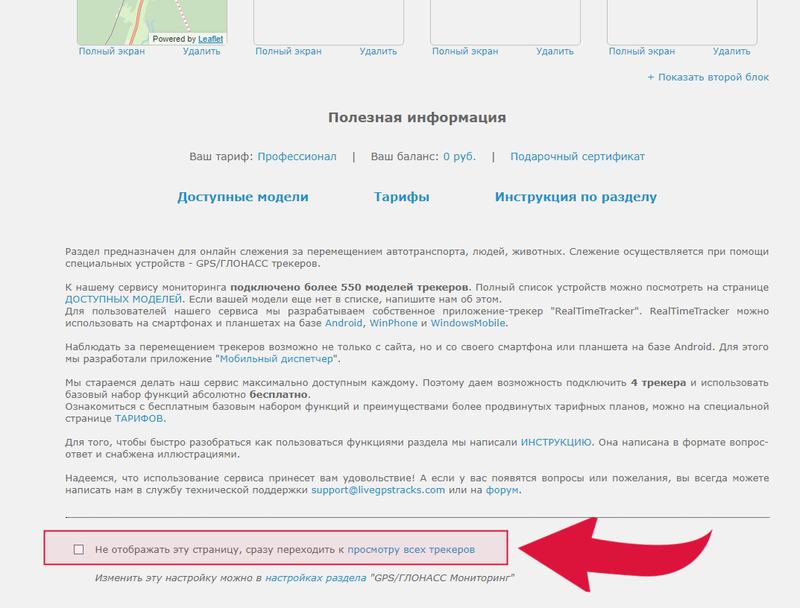 Powered by Leaflet
Полный экран Удалить
Полный экран Удалить
Полный экран Удалить
Полный экран Удалить

+ Показать второй блок

Полезная информация

Ваш тариф: Профессионал | Ваш баланс: 0 руб. | Подарочный сертификат

Доступные модели Тарифы Инструкция по разделу

Раздел предназначен для онлайн слежения за перемещением автотранспорта, людей, животных. Слежение осуществляется при помощи специальных устройств - GPS/ГЛОНАСС трекеров.

К нашему сервису мониторинга подключено более 550 моделей трекеров. Полный список устройств можно посмотреть на странице ДОСТУПНЫХ МОДЕЛЕЙ. Если вашей модели еще нет в списке, напишите нам об этом.
Для пользователей нашего сервиса мы разрабатываем собственное приложение-трекер "RealTimeTracker". RealTimeTracker можно использовать на смартфонах и планшетах на базе Android, WinPhone и WindowsMobile.

Наблюдать за перемещением трекеров возможно не только с сайта, но и со своего смартфона или планшета на базе Android. Для этого мы разработали приложение "Мобильный диспетчер".

Мы стараемся делать наш сервис максимально доступным каждому. Поэтому даем возможность подключить 4 трекера и использовать базовый набор функций абсолютно бесплатно.
Ознакомиться с бесплатным базовым набором функций и преимуществами более продвинутых тарифных планов, можно на специальной странице ТАРИФОВ.

Для того, чтобы быстро разобраться как пользоваться функциями раздела мы написали ИНСТРУКЦИЮ. Она написана в формате вопрос-ответ и снабжена иллюстрациями.

Надеемся, что использование сервиса принесет вам удовольствие! А если у вас появятся вопросы или пожелания, вы всегда можете написать нам в службу технической поддержки support@livegpstracks.com или на форум.

Не отображать эту страницу, сразу переходить к просмотру всех трекеров

Изменить эту настройку можно в настройках раздела "GPS/ГЛОНАСС Мониторинг"